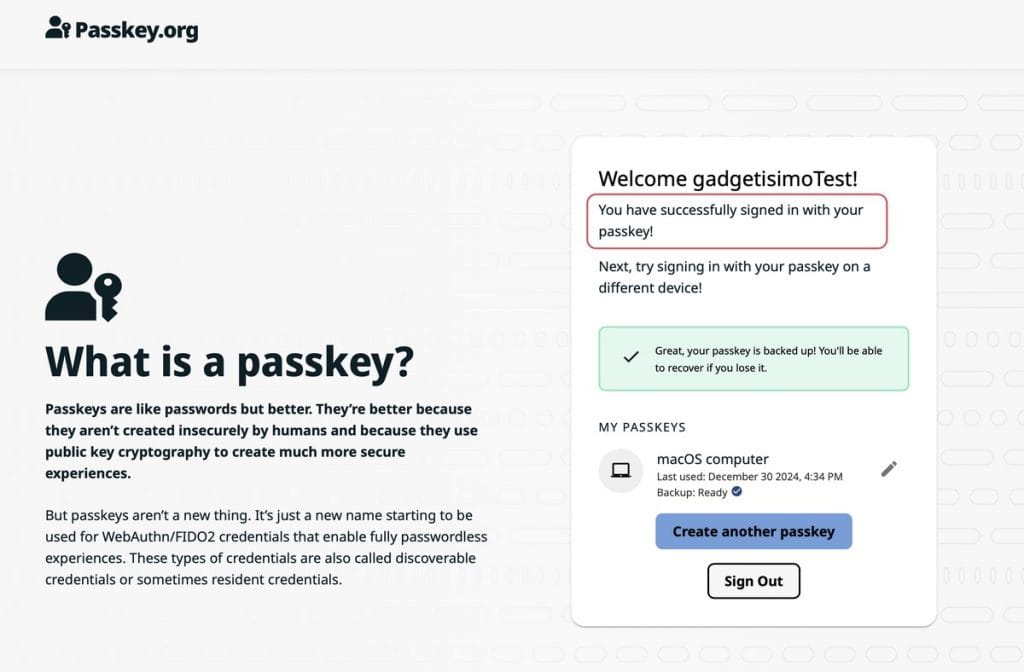 Passkey.org

What is a passkey?

Passkeys are like passwords but better. They're better because they aren't created insecurely by humans and because they use public key cryptography to create much more secure experiences.

But passkeys aren't a new thing. It's just a new name starting to be used for WebAuthn/FIDO2 credentials that enable fully passwordless experiences. These types of credentials are also called discoverable credentials or sometimes resident credentials.

Welcome gadgetisimoTest!

You have successfully signed in with your passkey!

Next, try signing in with your passkey on a different device!

Great, your passkey is backed up! You'll be able to recover if you lose it.

MY PASSKEYS

macOS computer
Last used: December 30 2024, 4:34 PM
Backup: Ready

Create another passkey

Sign Out